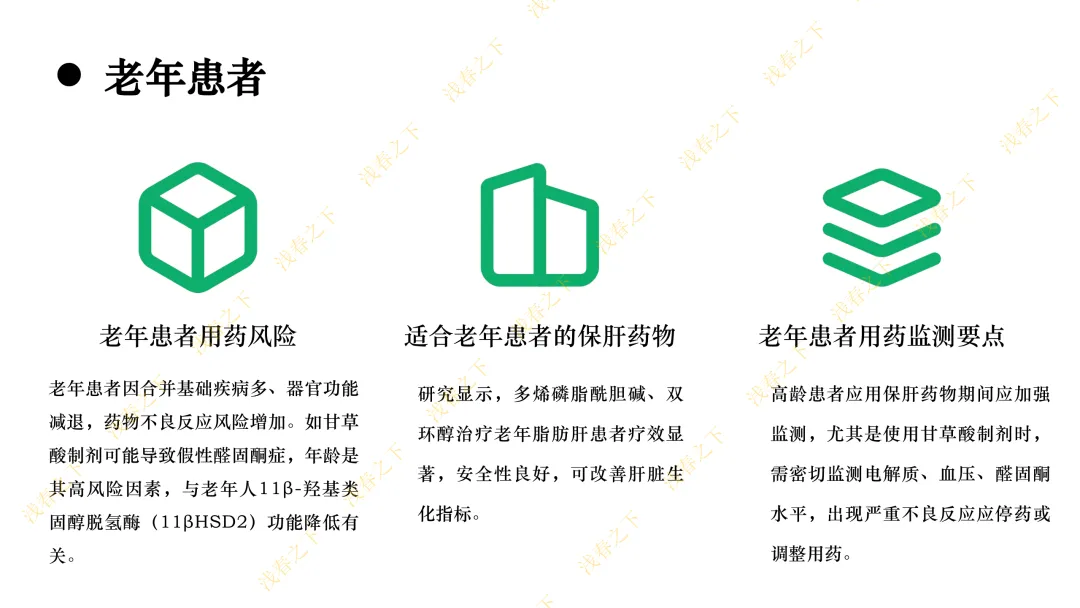 • 老年患者

老年患者用药风险

老年患者因合并基础疾病多、器官功能减退，药物不良反应风险增加。如甘草酸制剂可能导致假性醛固酮症，年龄是其高风险因素，与老年人11β-羟基类固醇脱氢酶（11βHSD2）功能降低有关。

适合老年患者的保肝药物

研究显示，多烯磷脂酰胆碱、双环醇治疗老年脂肪肝患者疗效显著，安全性良好，可改善肝脏生化指标。

老年患者用药监测要点

高龄患者应用保肝药物期间应加强监测，尤其是使用甘草酸制剂时，需密切监测电解质、血压、醛固酮水平，出现严重不良反应应停药或调整用药。

浅春之下